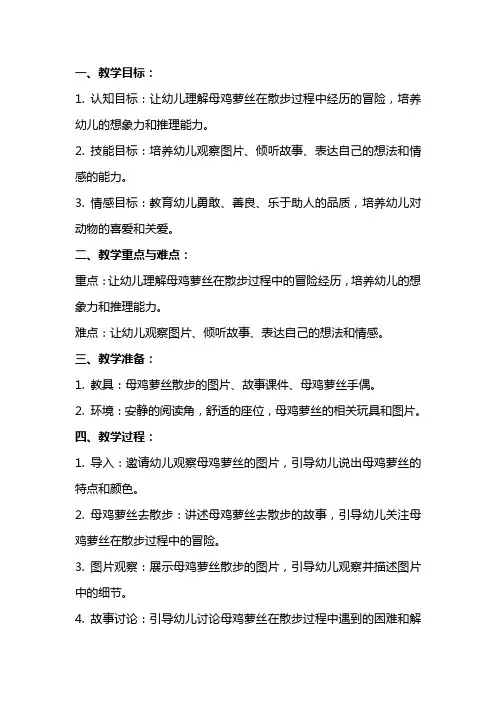 一、教学目标：

1. 认知目标：让幼儿理解母鸡萝丝在散步过程中经历的冒险，培养幼儿的想象力和推理能力。

2. 技能目标：培养幼儿观察图片、倾听故事、表达自己的想法和情感的能力。

3. 情感目标：教育幼儿勇敢、善良、乐于助人的品质，培养幼儿对动物的喜爱和关爱。

二、教学重点与难点：

重点：让幼儿理解母鸡萝丝在散步过程中的冒险经历，培养幼儿的想象力和推理能力。

难点：让幼儿观察图片、倾听故事、表达自己的想法和情感。

三、教学准备：

1. 教具：母鸡萝丝散步的图片、故事课件、母鸡萝丝手偶。

2. 环境：安静的阅读角，舒适的座位，母鸡萝丝的相关玩具和图片。

四、教学过程：

1. 导入：邀请幼儿观察母鸡萝丝的图片，引导幼儿说出母鸡萝丝的特点和颜色。

2. 母鸡萝丝去散步：讲述母鸡萝丝去散步的故事，引导幼儿关注母鸡萝丝在散步过程中的冒险。

3. 图片观察：展示母鸡萝丝散步的图片，引导幼儿观察并描述图片中的细节。

4. 故事讨论：引导幼儿讨论母鸡萝丝在散步过程中遇到的困难和解